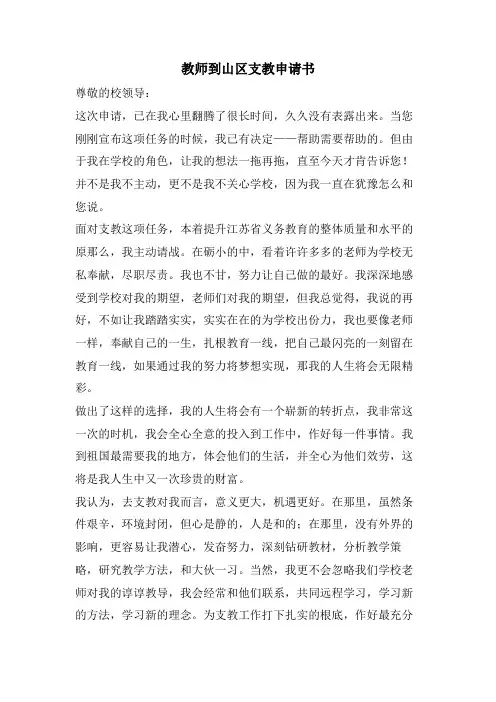 教师到山区支教申请书

尊敬的校领导：

这次申请，已在我心里翻腾了很长时间，久久没有表露出来。当您刚刚宣布这项任务的时候，我已有决定——帮助需要帮助的。但由于我在学校的角色，让我的想法一拖再拖，直至今天才肯告诉您！并不是我不主动，更不是我不关心学校，因为我一直在犹豫怎么和您说。

面对支教这项任务，本着提升江苏省义务教育的整体质量和水平的原那么，我主动请战。在砺小的中，看着许许多多的老师为学校无私奉献，尽职尽责。我也不甘，努力让自己做的最好。我深深地感受到学校对我的期望，老师们对我的期望，但我总觉得，我说的再好，不如让我踏踏实实，实实在在的为学校出份力，我也要像老师一样，奉献自己的一生，扎根教育一线，把自己最闪亮的一刻留在教育一线，如果通过我的努力将梦想实现，那我的人生将会无限精彩。

做出了这样的选择，我的人生将会有一个崭新的转折点，我非常这一次的时机，我会全心全意的投入到工作中，作好每一件事情。我到祖国最需要我的地方，体会他们的生活，并全心为他们效劳，这将是我人生中又一次珍贵的财富。

我认为，去支教对我而言，意义更大，机遇更好。在那里，虽然条件艰辛，环境封闭，但心是静的，人是和的；在那里，没有外界的影响，更容易让我潜心，发奋努力，深刻钻研教材，分析教学策略，研究教学方法，和大伙一习。当然，我更不会忽略我们学校老师对我的谆谆教导，我会经常和他们联系，共同远程学习，学习新的方法，学习新的理念。为支教工作打下扎实的根底，作好最充分